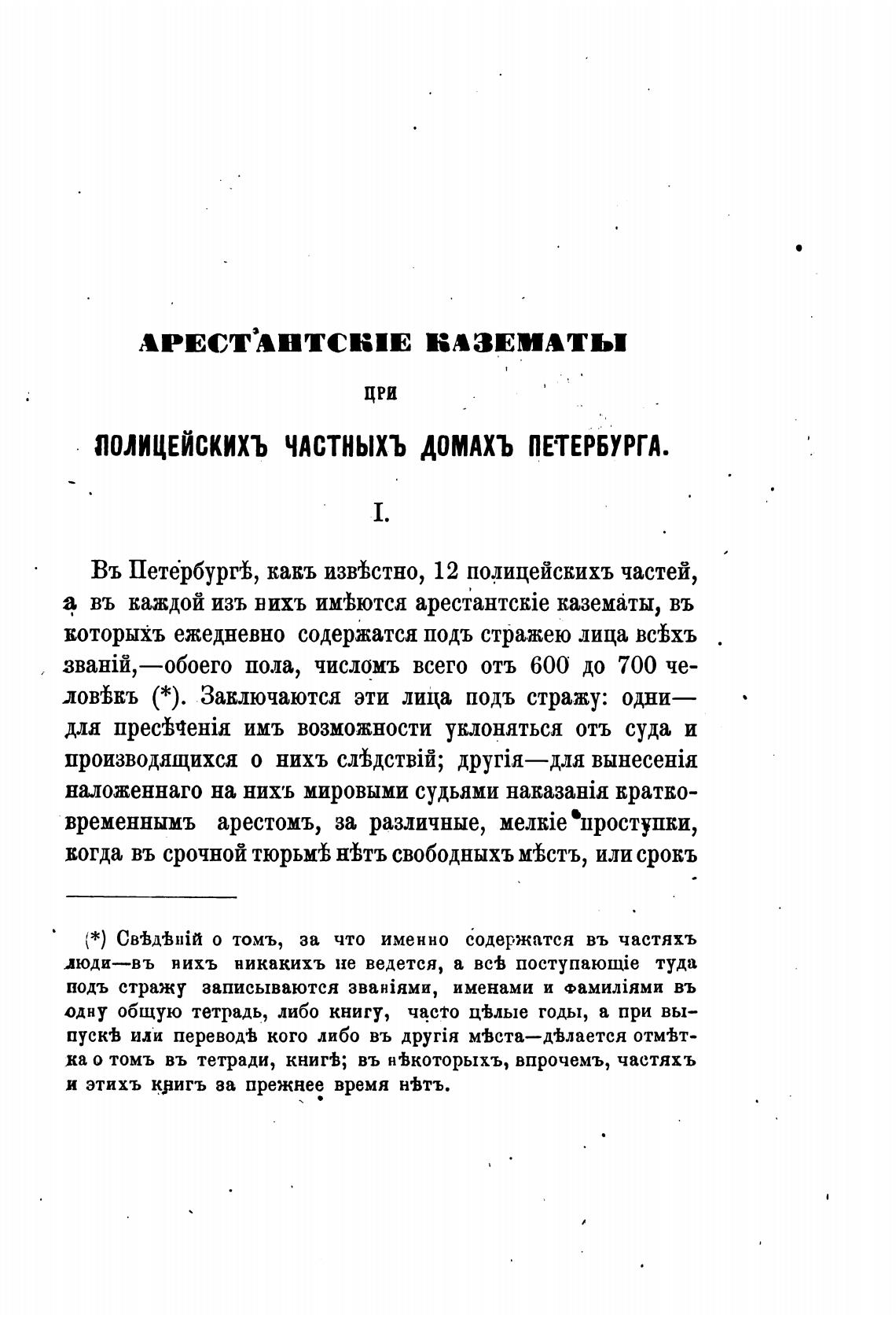 АРЕСТАНТСКІЕ КАЗЕМАТЫ

ПРИ

ПОЛИЦЕЙСКИХЪ ЧАСТНЫХЪ ДОМАХЪ ПЕТЕРБУРГА.

I.

Въ Петербургѣ, какъ извѣстно, 12 полицейскихъ частей, а въ каждой изъ нихъ имѣются арестантскіе казематы, въ которыхъ ежедневно содержатся подъ стражею лица всѣхъ званій,—обоего пола, числомъ всего отъ 600 до 700 человѣкъ (*). Заключаются эти лица подъ стражу: одни—для пресѣченія имъ возможности уклоняться отъ суда и производящихся о нихъ слѣдствій; другія—для вынесенія наложеннаго на нихъ мировыми судьями наказанія кратковременнымъ арестомъ, за различные, мелкіе проступки, когда въ срочной тюрьмѣ нѣтъ свободныхъ мѣстъ, или срокъ

(*) Свѣдѣній о томъ, за что именно содержатся въ частяхъ люди—въ нихъ никакихъ не ведется, а всѣ поступающіе туда подъ стражу записываются званіями, именами и фамиліями въ одну общую тетрадь, либо книгу, часто цѣлые годы, а при выпускѣ или переводѣ кого либо въ другія мѣста—дѣлается отмѣтка о томъ въ тетради, книгѣ; въ нѣкоторыхъ, впрочемъ, частяхъ и этихъ книгъ за прежнее время нѣтъ.